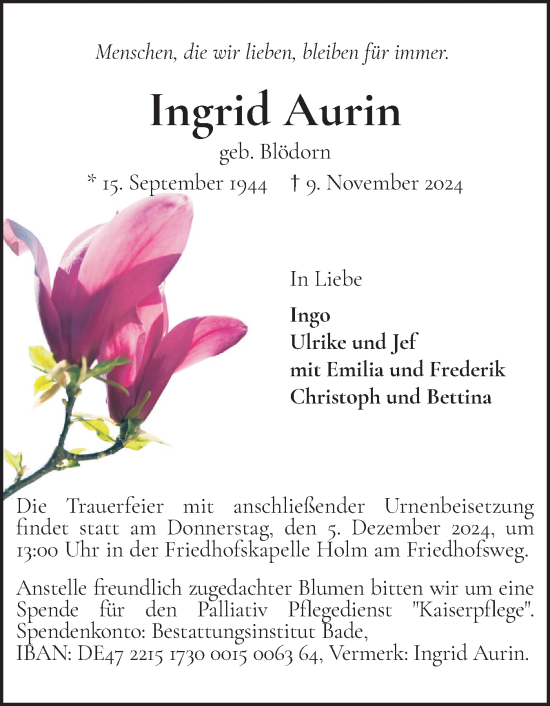 Menschen, die wir lieben, bleiben für immer.

Ingrid Aurin

geb. Blödorn

* 15. September 1944 † 9. November 2024

In Liebe

Ingo
Ulrike und Jef
mit Emilia und Frederik
Christoph und Bettina

Die Trauerfeier mit anschließender Urnenbeisetzung findet statt am Donnerstag, den 5. Dezember 2024, um 13:00 Uhr in der Friedhofskapelle Holm am Friedhofsweg.

Anstelle freundlich zugedachter Blumen bitten wir um eine Spende für den Palliativ Pflegedienst "Kaiserpflege". Spendenkonto: Bestattungsinstitut Bade, IBAN: DE47 2215 1730 0015 0063 64, Vermerk: Ingrid Aurin.